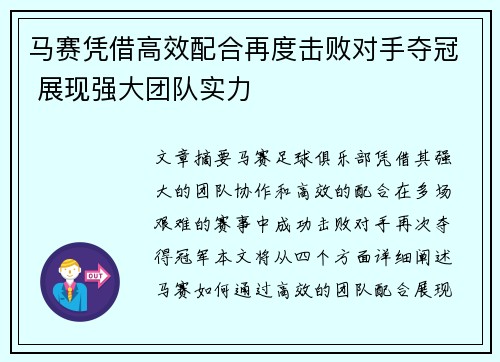 马赛凭借高效配合再度击败对手夺冠 展现强大团队实力

文章摘要马赛足球俱乐部凭借其强大的团队协作和高效的配合在多场艰难的赛事中成功击败对手再次夺得冠军本文将从四个方面详细阐述马赛如何通过高效的团队配合展现

OUT